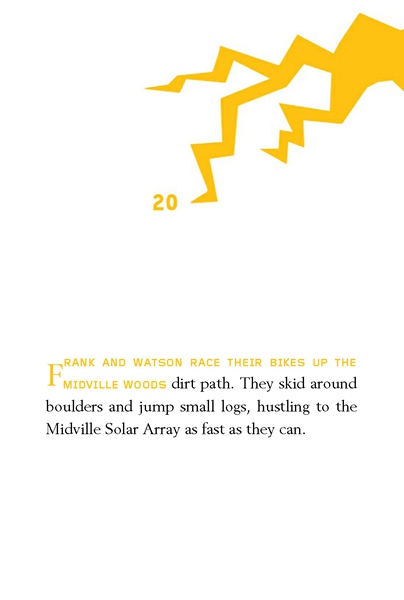 20

FRANK AND WATSON RACE THEIR BIKES UP THE MIDVILLE WOODS dirt path. They skid around boulders and jump small logs, hustling to the Midville Solar Array as fast as they can.